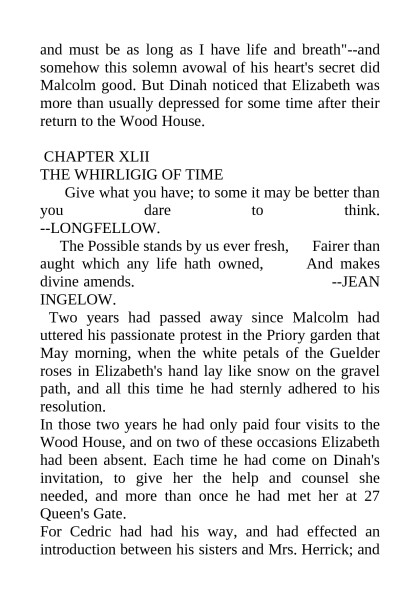 and must be as long as I have life and breath"--and somehow this solemn avowal of his heart's secret did Malcolm good. But Dinah noticed that Elizabeth was more than usually depressed for some time after their return to the Wood House.

CHAPTER XLII
THE WHIRLIGIG OF TIME

Give what you have; to some it may be better than you dare to think. --LONGFELLOW.

The Possible stands by us ever fresh, Fairer than aught which any life hath owned, And makes divine amends. --JEAN INGELOW.

Two years had passed away since Malcolm had uttered his passionate protest in the Priory garden that May morning, when the white petals of the Guelder roses in Elizabeth's hand lay like snow on the gravel path, and all this time he had sternly adhered to his resolution.

In those two years he had only paid four visits to the Wood House, and on two of these occasions Elizabeth had been absent. Each time he had come on Dinah's invitation, to give her the help and counsel she needed, and more than once he had met her at 27 Queen's Gate.

For Cedric had had his way, and had effected an introduction between his sisters and Mrs. Herrick; and